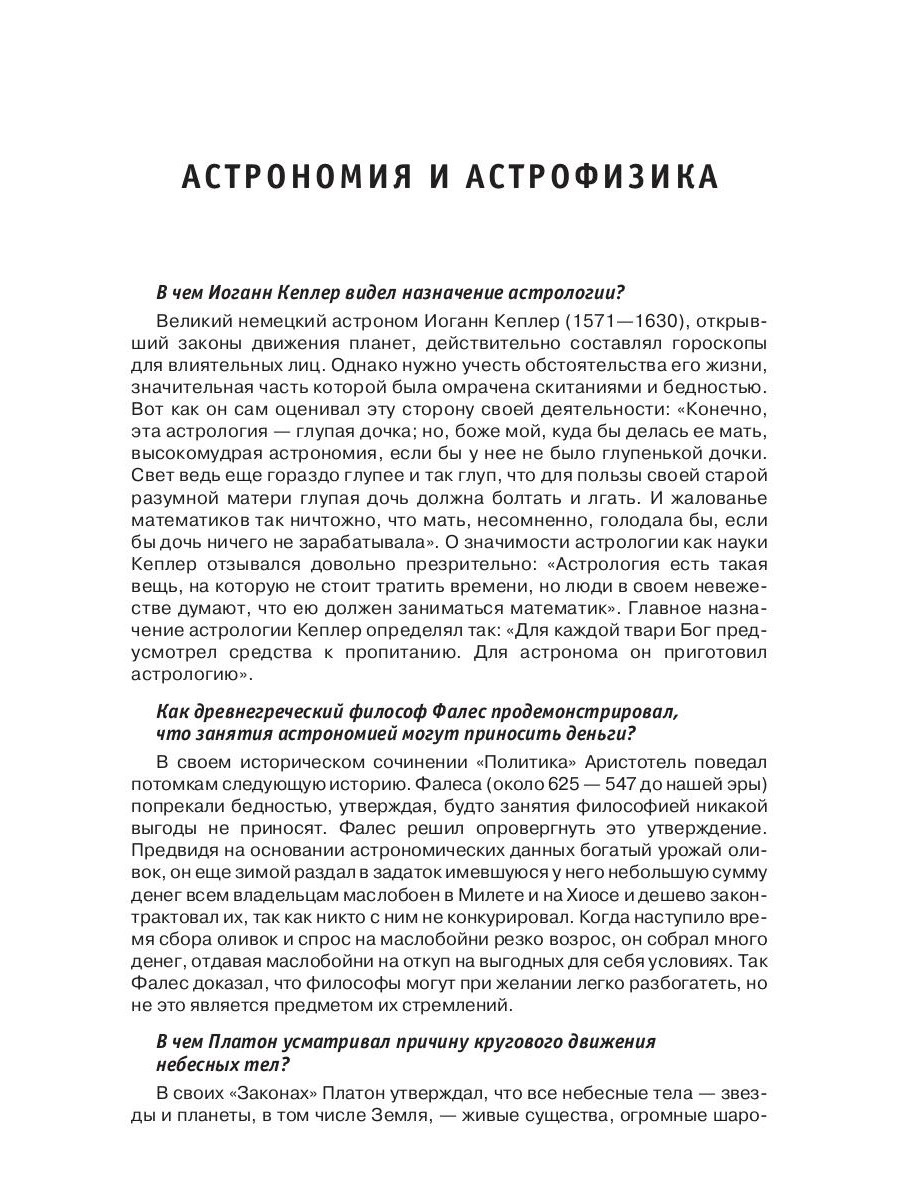 АСТРОНОМИЯ И АСТРОФИЗИКА

В чем Иоганн Кеплер видел назначение астрологии?

Великий немецкий астроном Иоганн Кеплер (1571—1630), открывший законы движения планет, действительно составлял гороскопы для влиятельных лиц. Однако нужно учесть обстоятельства его жизни, значительная часть которой была омрачена скитаниями и бедностью. Вот как он сам оценивал эту сторону своей деятельности: «Конечно, эта астрология — глупая дочка; но, боже мой, куда бы делась ее мать, высокомудрая астрономия, если бы у нее не было глупенькой дочки. Свет ведь еще гораздо глупее и так глуп, что для пользы своей старой разумной матери глупая дочь должна болтать и лгать. И жалованье математиков так ничтожно, что мать, несомненно, голодала бы, если бы дочь ничего не зарабатывала». О значимости астрологии как науки Кеплер отзывался довольно презрительно: «Астрология есть такая вещь, на которую не стоит тратить времени, но люди в своем невежестве думают, что ею должен заниматься математик». Главное назначение астрологии Кеплер определял так: «Для каждой твари Бог предусмотрел средства к пропитанию. Для астронома он приготовил астрологию».

Как древнегреческий философ Фалес продемонстрировал, что занятия астрономией могут приносить деньги?

В своем историческом сочинении «Политика» Аристотель поведал потомкам следующую историю. Фалеса (около 625 — 547 до нашей эры) попрекали бедностью, утверждая, будто занятия философией никакой выгоды не приносят. Фалес решил опровергнуть это утверждение. Предвидя на основании астрономических данных богатый урожай оливок, он еще зимой раздал в задаток имевшуюся у него небольшую сумму денег всем владельцам маслобоен в Милете и на Хиосе и дешево законтрактовал их, так как никто с ним не конкурировал. Когда наступило время сбора оливок и спрос на маслобойни резко возрос, он собрал много денег, отдавая маслобойни на откуп на выгодных для себя условиях. Так Фалес доказал, что философы при желании легко разбогатеть, но не это является предметом их стремлений.

В чем Платон усматривал причину кругового движения небесных тел?

В своих «Законах» Платон утверждал, что все небесные тела — звезды и планеты, в том числе Земля, — живые существа, огромные шаро-